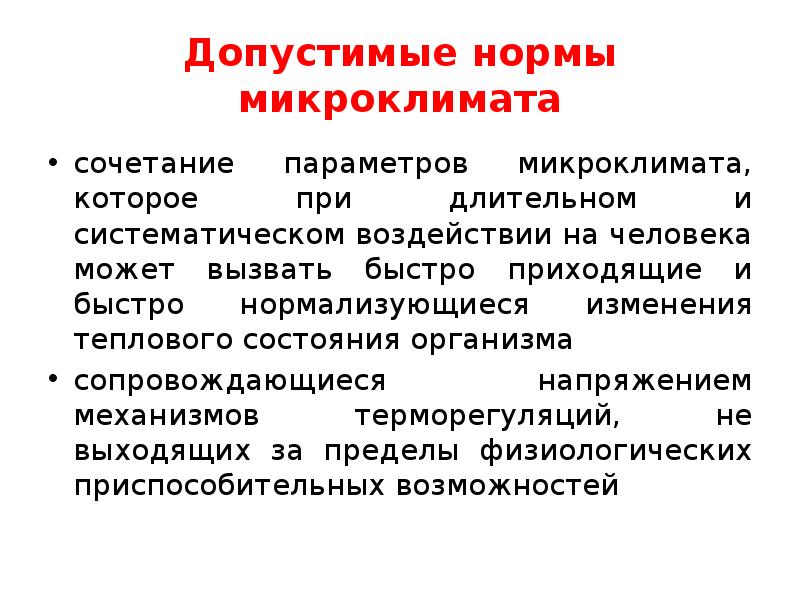 Допустимые нормы микроклимата

• сочетание параметров микроклимата, которое при длительном и систематическом воздействии на человека может вызвать быстро приходящие и быстро нормализующиеся изменения теплового состояния организма

• сопровождающиеся напряжением механизмов терморегуляций, не выходящих за пределы физиологических приспособительных возможностей